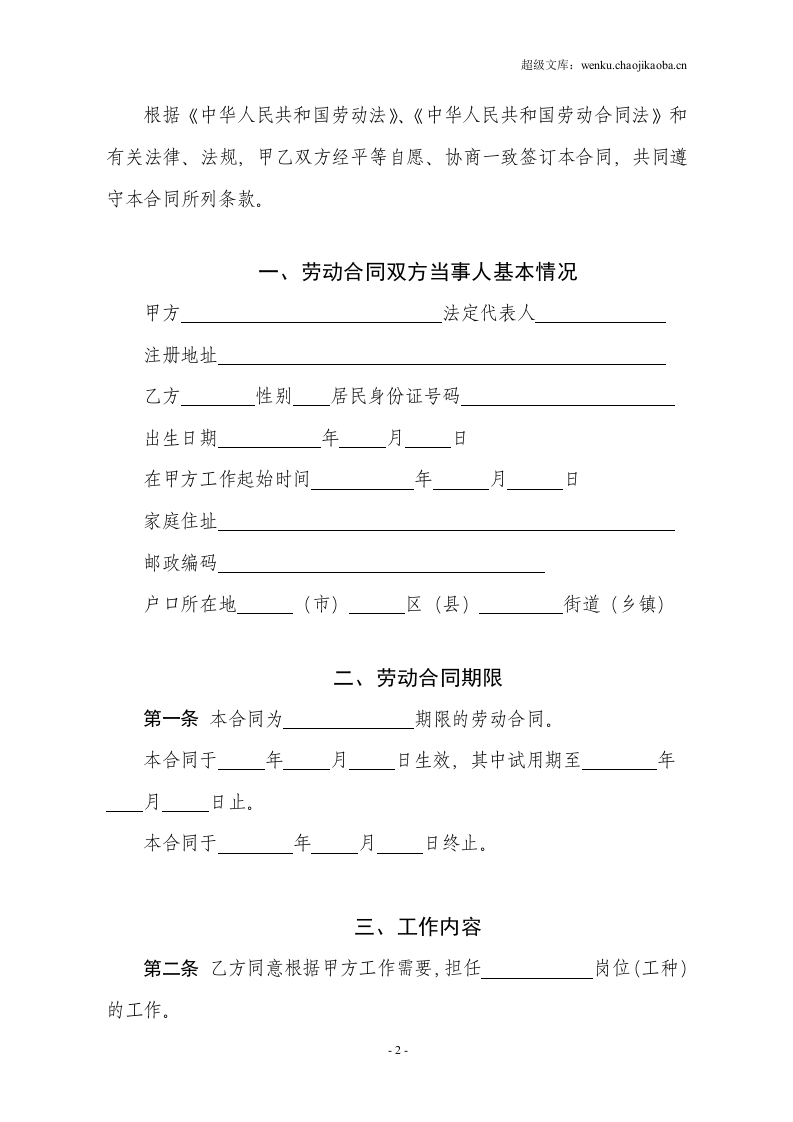 超级文库：wenku.chaojikaoba.cn

根据《中华人民共和国劳动法》、《中华人民共和国劳动合同法》和有关法律、法规，甲乙双方经平等自愿、协商一致签订本合同，共同遵守本合同所列条款。

一、劳动合同双方当事人基本情况

甲方____法定代表人____

注册地址____

乙方____性别____居民身份证号码____

出生日期____年____月____日

在甲方工作起始时间____年____月____日

家庭住址____

邮政编码____

户口所在地____（市）____区（县）____街道（乡镇）

二、劳动合同期限

第一条 本合同为____期限的劳动合同。

本合同于____年____月____日生效，其中试用期至____年____月____日止。

本合同于____年____月____日终止。

三、工作内容

第二条 乙方同意根据甲方工作需要，担任____岗位（工种）的工作。

- 2 -